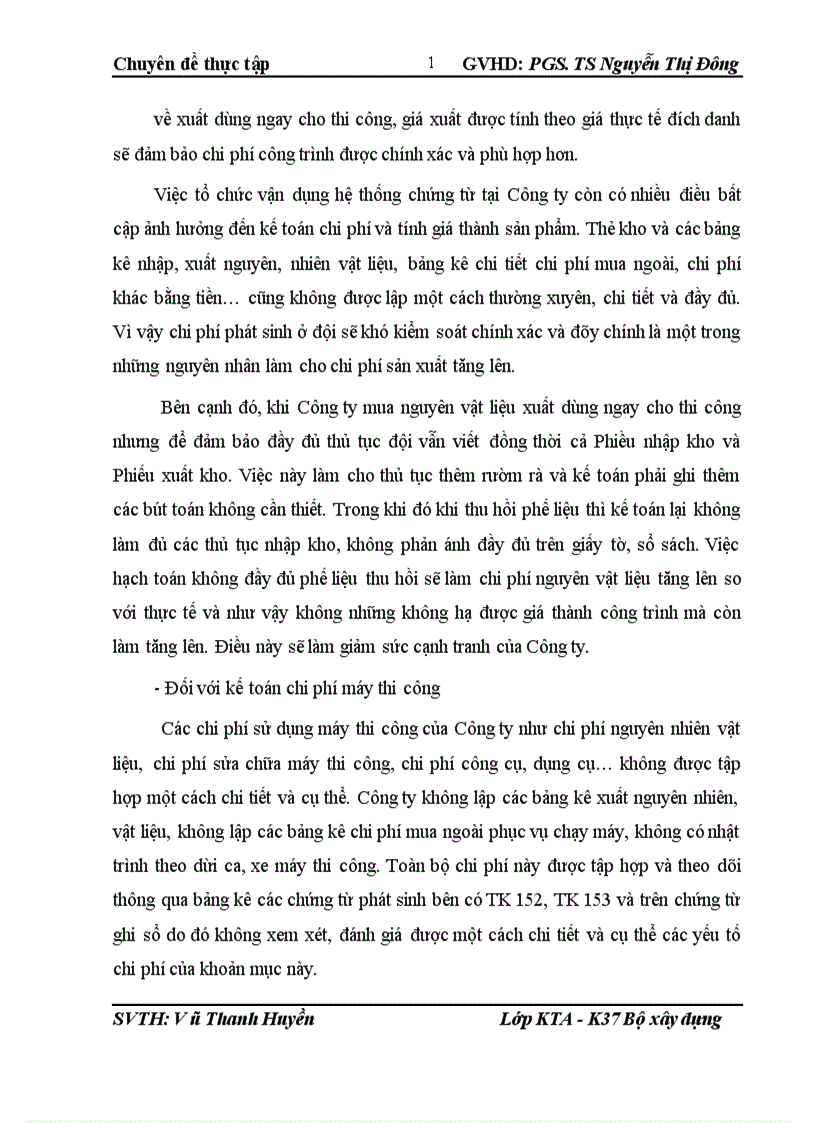 Chuyên đề thực tập 1 GVHD: PGS. TS Nguyễn Thị Đông

về xuất dùng ngay cho thi công, giá xuất được tính theo giá thực tế đích danh sẽ đảm bảo chi phí công trình được chính xác và phù hợp hơn.

Việc tổ chức vận dụng hệ thống chứng từ tại Công ty còn có nhiều điều bất cập ảnh hưởng đến kế toán chi phí và tính giá thành sản phẩm. Thẻ kho và các bảng kê nhập, xuất nguyên, nhiên vật liệu, bảng kê chi tiết chi phí mua ngoài, chi phí khác bằng tiền… cũng không được lập một cách thường xuyên, chi tiết và đầy đủ. Vì vậy chi phí phát sinh ở đội sẽ khó kiểm soát chính xác và đõy chính là một trong những nguyên nhân làm cho chi phí sản xuất tăng lên.

Bên cạnh đó, khi Công ty mua nguyên vật liệu xuất dùng ngay cho thi công nhưng để đảm bảo đầy đủ thủ tục đội vẫn viết đồng thời cả Phiếu nhập kho và Phiếu xuất kho. Việc này làm cho thủ tục thêm rườm rà và kế toán phải ghi thêm các bút toán không cần thiết. Trong khi đó khi thu hồi phế liệu thì kế toán lại không làm đủ các thủ tục nhập kho, không phản ánh đầy đủ trên giấy tờ, sổ sách. Việc hạch toán không đầy đủ phế liệu thu hồi sẽ làm chi phí nguyên vật liệu tăng lên so với thực tế và như vậy không những không hạ được giá thành công trình mà còn làm tăng lên. Điều này sẽ làm giảm sức cạnh tranh của Công ty.

- Đối với kế toán chi phí máy thi công

Các chi phí sử dụng máy thi công của Công ty như chi phí nguyên nhiên vật liệu, chi phí sửa chữa máy thi công, chi phí công cụ, dụng cụ… không được tập hợp một cách chi tiết và cụ thể. Công ty không lập các bảng kê xuất nguyên nhiên, vật liệu, không lập các bảng kê chi phí mua ngoài phục vụ chạy máy, không có nhật trình theo dừi ca, xe máy thi công. Toàn bộ chi phí này được tập hợp và theo dõi thông qua bảng kê các chứng từ phát sinh bên có TK 152, TK 153 và trên chứng từ ghi sổ do đó không xem xét, đánh giá được một cách chi tiết và cụ thể các yếu tố chi phí của khoản mục này.

SVTH: V ũ Thanh Huyền Lớp KTA - K37 Bộ xây dựng